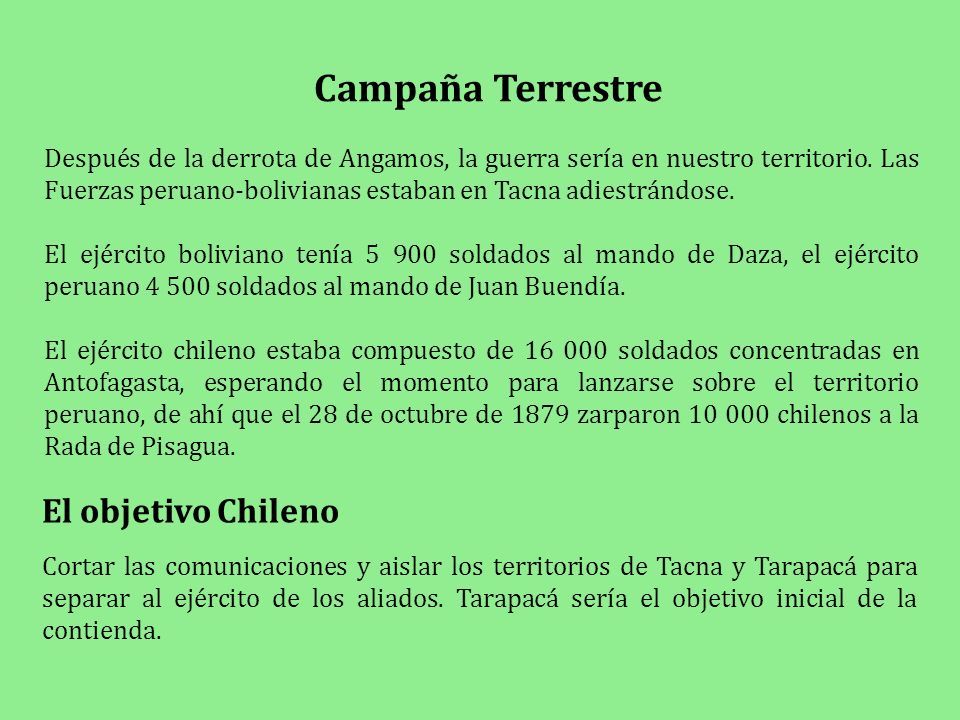 Campaña Terrestre

Después de la derrota de Angamos, la guerra sería en nuestro territorio. Las Fuerzas peruano-bolivianas estaban en Tacna adiestrándose.

El ejército boliviano tenía 5 900 soldados al mando de Daza, el ejército peruano 4 500 soldados al mando de Juan Buendía.

El ejército chileno estaba compuesto de 16 000 soldados concentradas en Antofagasta, esperando el momento para lanzarse sobre el territorio peruano, de ahí que el 28 de octubre de 1879 zarparon 10 000 chilenos a la Rada de Pisagua.

El objetivo Chileno

Cortar las comunicaciones y aislar los territorios de Tacna y Tarapacá para separar al ejército de los aliados. Tarapacá sería el objetivo inicial de la contienda.